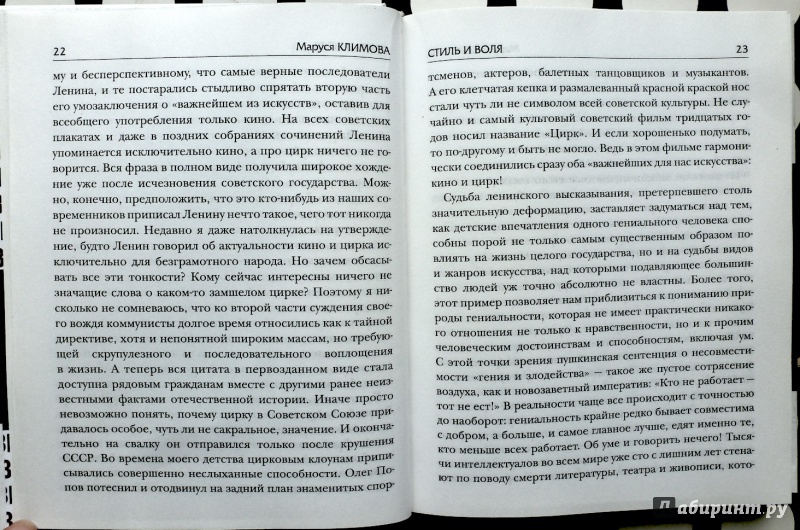 22 Маруся КЛИМОВА

му и бесперспективному, что самые верные последователи Ленина, и те постарались стыдливо спрятать вторую часть его умозаключения о «важнейшем из искусств», оставив для всеобщего употребления только кино. На всех советских плакатах и даже в поздних собраниях сочинений Ленина упоминается исключительно кино, а про цирк ничего не говорится. Вся фраза в полном виде получила широкое хождение уже после исчезновения советского государства. Можно, конечно, предположить, что это кто-нибудь из наших современников приписал Ленину нечто такое, чего тот никогда не произносил. Недавно я даже натолкнулась на утверждение, будто Ленин говорил об актуальности кино и цирка исключительно для безграмотного народа. Но зачем обсасывать все эти тонкости? Кому сейчас интересны ничего не значащие слова о каком-то замшелом цирке? Поэтому я нисколько не сомневаюсь, что ко второй части суждения своего вождя коммунисты долгое время относились как к тайной директиве, хотя и непонятной широким массам, но требующей скрупулезного и последовательного воплощения в жизнь. А теперь вся цитата в первозданном виде стала доступна рядовым гражданам вместе с другими ранее неизвестными фактами отечественной истории. Иначе просто невозможно понять, почему цирку в Советском Союзе придавалось особое, чуть ли не сакральное, значение. И окончательно на свалку он отправился только после крушения СССР. Во времена моего детства цирковым клоунам приписывались совершенно неслыханные способности. Олег Попов потеснил и отодвинул на задний план знаменитых спор-

СТИЛЬ И ВОЛЯ 23

тсменов, актеров, балетных танцовщиков и музыкантов. А его клетчатая кепка и размалеванный красной краской нос стали чуть ли не символом всей советской культуры. Не случайно и самый культовый советский фильм тридцатых годов носил название «Цирк». И если хорошенько подумать, то по-другому и быть не могло. Ведь в этом фильме гармонически соединились сразу оба «важнейших для нас искусства»: кино и цирк!

Судьба ленинского высказывания, претерпевшего столь значительную деформацию, заставляет задуматься над тем, как детские впечатления одного гениального человека способны порой не только самым существенным образом повлиять на жизнь целого государства, но и на судьбы видов и жанров искусства, над которыми подавляющее большинство людей уж точно абсолютно не властны. Более того, этот пример позволяет нам приблизиться к пониманию природы гениальности, которая не имеет практически никакого отношения не только к нравственности, но и к прочим человеческим достоинствам и способностям, включая ум. С этой точки зрения пушкинская сентенция о несовместимости «гения и злодейства» – такое же пустое сотрясение воздуха, как и новозаветный императив: «Кто не работает – тот не ест!» В реальности чаще все происходит с точностью до наоборот: гениальность крайне редко бывает совместима с добром, а больше, и самое главное лучше, едят именно те, кто меньше всех работает. Об уме и говорить нечего! Тысячи интеллектуалов во всем мире уже сто с лишним лет стенают по поводу смерти литературы, театра и живописи, кото-

Лабиринт.ру